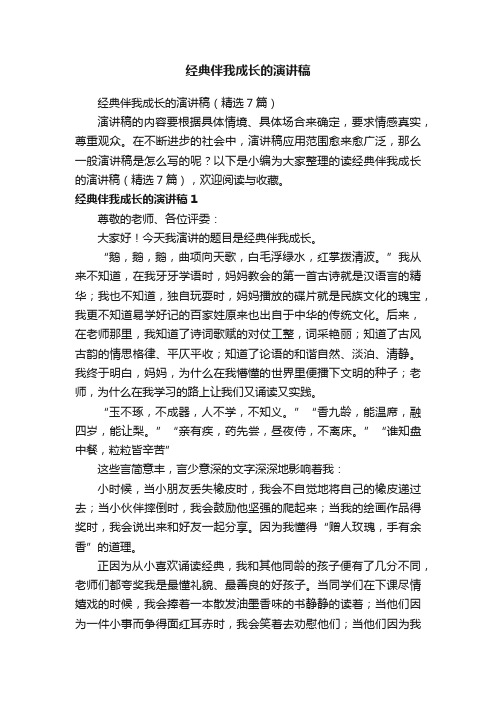 经典伴我成长的演讲稿

经典伴我成长的演讲稿（精选7篇）

演讲稿的内容要根据具体情境、具体场合来确定，要求情感真实，尊重观众。在不断进步的社会中，演讲稿应用范围愈来愈广泛，那么一般演讲稿是怎么写的呢？以下是小编为大家整理的读经典伴我成长的演讲稿（精选7篇），欢迎阅读与收藏。

经典伴我成长的演讲稿1

尊敬的老师、各位评委：

大家好！今天我演讲的题目是经典伴我成长。

“鹅，鹅，鹅，曲项向天歌，白毛浮绿水，红掌拨清波。”我从来不知道，在我牙牙学语时，妈妈教会的第一首古诗就是汉语言的精华；我也不知道，独自玩耍时，妈妈播放的碟片就是民族文化的瑰宝，我更不知道易学好记的百家姓原来也出自于中华的传统文化。后来，在老师那里，我知道了诗词歌赋的对仗工整，词采艳丽；知道了古风古韵的情思格律、平仄平收；知道了论语的和谐自然、淡泊、清静。我终于明白，妈妈，为什么在我懵懂的世界里便播下文明的种子；老师，为什么在我学习的路上让我们又诵读又实践。

“玉不琢，不成器，人不学，不知义。”“香九龄，能温席，融四岁，能让梨。”“亲有疾，药先尝，昼夜侍，不离床。”“谁知盘中餐，粒粒皆辛苦”

这些言简意丰，言少意深的文字深深地影响着我：

小时候，当小朋友丢失橡皮时，我会不自觉地将自己的橡皮递过去；当小伙伴摔倒时，我会鼓励他坚强的爬起来；当我的绘画作品得奖时，我会说出来和好友一起分享。因为我懂得“赠人玫瑰，手有余香”的道理。

正因为从小喜欢诵读经典，我和其他同龄的孩子便有了几分不同，老师们都夸奖我是最懂礼貌、最善良的好孩子。当同学们在下课尽情嬉戏的时候，我会捧着一本散发油墨香味的书静静的读着；当他们因为一件小事而争得面红耳赤时，我会笑着去劝慰他们；当他们因为我